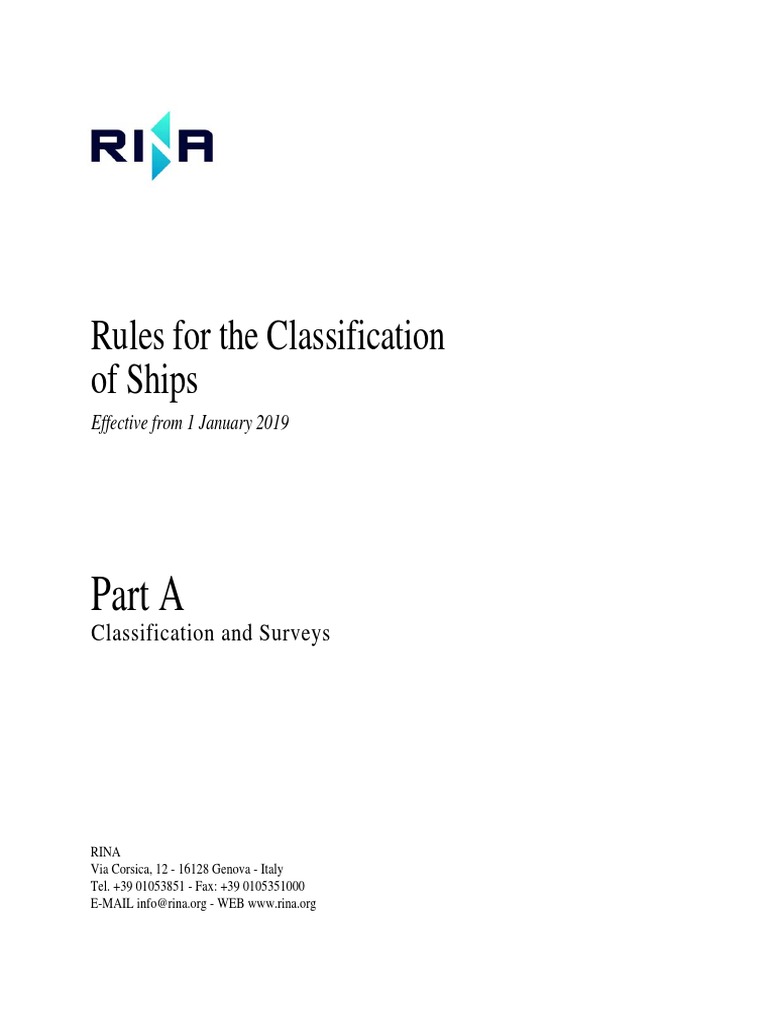 RINA

Rules for the Classification of Ships

Effective from 1 January 2019

Part A

Classification and Surveys

RINA
Via Corsica, 12 - 16128 Genova - Italy
Tel. +39 01053851 - Fax: +39 0105351000
E-MAIL info@rina.org - WEB www.rina.org